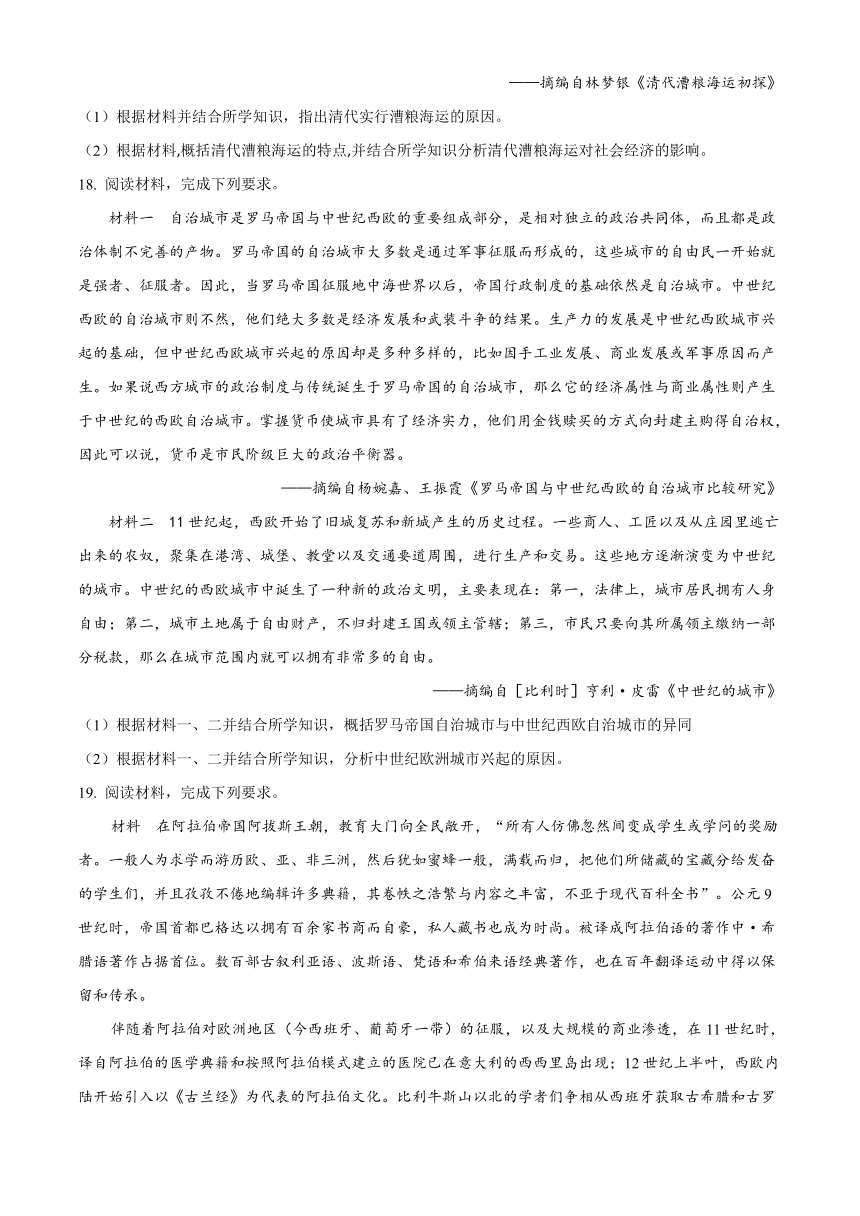 ——摘编自林梦银《清代漕粮海运初探》

（1）根据材料并结合所学知识，指出清代实行漕粮海运的原因。

（2）根据材料,概括清代漕粮海运的特点,并结合所学知识分析清代漕粮海运对社会经济的影响。

18. 阅读材料，完成下列要求。

材料一　自治城市是罗马帝国与中世纪西欧的重要组成部分，是相对独立的政治共同体，而且都是政治体制不完善的产物。罗马帝国的自治城市大多数是通过军事征服而形成的，这些城市的自由民一开始就是强者、征服者。因此，当罗马帝国征服地中海世界以后，帝国行政制度的基础依然是自治城市。中世纪西欧的自治城市则不然，他们绝大多数是经济发展和武装斗争的结果。生产力的发展是中世纪西欧城市兴起的基础，但中世纪西欧城市兴起的原因却是多种多样的，比如因手工业发展、商业发展或军事原因而产生。如果说西方城市的政治制度与传统诞生于罗马帝国的自治城市，那么它的经济属性与商业属性则产生于中世纪的西欧自治城市。掌握货币使城市具有了经济实力，他们用金钱赎买的方式向封建主购得自治权，因此可以说，货币是市民阶级巨大的政治平衡器。

——摘编自杨婉嘉、王振霞《罗马帝国与中世纪西欧的自治城市比较研究》

材料二　11世纪起，西欧开始了旧城复苏和新城产生的历史过程。一些商人、工匠以及从庄园里逃亡出来的农奴，聚集在港湾、城堡、教堂以及交通要道周围，进行生产和交易。这些地方逐渐演变为中世纪的城市。中世纪的西欧城市中诞生了一种新的政治文明，主要表现在：第一，法律上，城市居民拥有人身自由；第二，城市土地属于自由财产，不归封建王国或领主管辖；第三，市民只要向其所属领主缴纳一部分税款，那么在城市范围内就可以拥有非常多的自由。

——摘编自［比利时］亨利·皮雷《中世纪的城市》

（1）根据材料一、二并结合所学知识，概括罗马帝国自治城市与中世纪西欧自治城市的异同

（2）根据材料一、二并结合所学知识，分析中世纪欧洲城市兴起的原因。

19. 阅读材料，完成下列要求。

材料　在阿拉伯帝国阿拔斯王朝，教育大门向全民敞开，“所有人仿佛忽然间变成学生或学问的奖励者。一般人为求学而游历欧、亚、非三洲，然后犹如蜜蜂一般，满载而归，把他们所储藏的宝藏分给发奋的学生们，并且孜孜不倦地编辑许多典籍，其卷帙之浩繁与内容之丰富，不亚于现代百科全书”。公元9世纪时，帝国首都巴格达以拥有百余家书商而自豪，私人藏书也成为时尚。被译成阿拉伯语的著作中·希腊语著作占据首位。数百部古叙利亚语、波斯语、梵语和希伯来语经典著作，也在百年翻译运动中得以保留和传承。

伴随着阿拉伯对欧洲地区（今西班牙、葡萄牙一带）的征服，以及大规模的商业渗透，在11世纪时，译自阿拉伯的医学典籍和按照阿拉伯模式建立的医院已在意大利的西西里岛出现；12世纪上半叶，西欧内陆开始引入以《古兰经》为代表的阿拉伯文化。比利牛斯山以北的学者们争相从西班牙获取古希腊和古罗